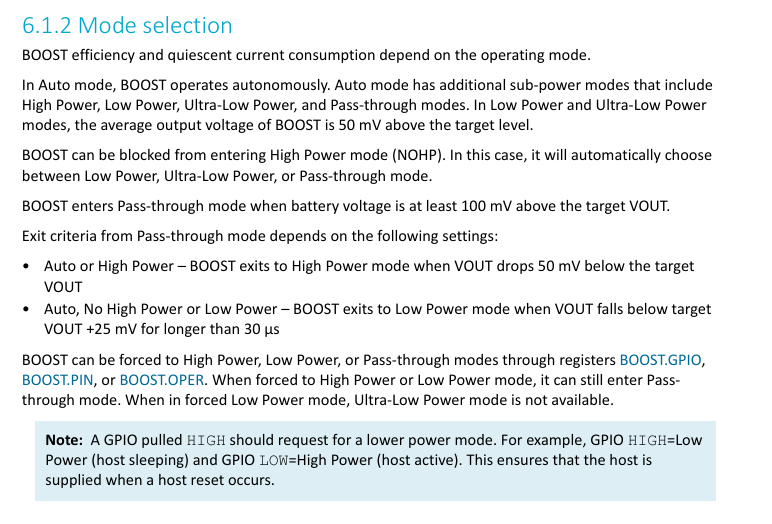 6.1.2 Mode selection

BOOST efficiency and quiescent current consumption depend on the operating mode.

In Auto mode, BOOST operates autonomously. Auto mode has additional sub-power modes that include High Power, Low Power, Ultra-Low Power, and Pass-through modes. In Low Power and Ultra-Low Power modes, the average output voltage of BOOST is 50 mV above the target level.

BOOST can be blocked from entering High Power mode (NOHP). In this case, it will automatically choose between Low Power, Ultra-Low Power, or Pass-through mode.

BOOST enters Pass-through mode when battery voltage is at least 100 mV above the target VOUT.

Exit criteria from Pass-through mode depends on the following settings:

• Auto or High Power – BOOST exits to High Power mode when VOUT drops 50 mV below the target VOUT
• Auto, No High Power or Low Power – BOOST exits to Low Power mode when VOUT falls below target VOUT +25 mV for longer than 30 µs

BOOST can be forced to High Power, Low Power, or Pass-through modes through registers BOOST.GPIO, BOOST.PIN, or BOOST.OPER. When forced to High Power or Low Power mode, it can still enter Pass-through mode. When in forced Low Power mode, Ultra-Low Power mode is not available.

Note: A GPIO pulled HIGH should request for a lower power mode. For example, GPIO HIGH=Low Power (host sleeping) and GPIO LOW=High Power (host active). This ensures that the host is supplied when a host reset occurs.